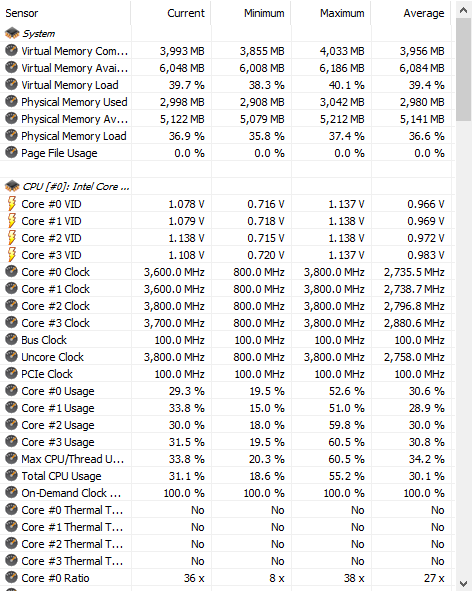 | Sensor | Current | Minimum | Maximum | Average |
|---|---|---|---|---|
| System | | | | |
| Virtual Memory Com... | 3,993 MB | 3,855 MB | 4,033 MB | 3,956 MB |
| Virtual Memory Avai... | 6,048 MB | 6,008 MB | 6,186 MB | 6,084 MB |
| Virtual Memory Load | 39.7 % | 38.3 % | 40.1 % | 39.4 % |
| Physical Memory Used | 2,998 MB | 2,908 MB | 3,042 MB | 2,980 MB |
| Physical Memory Av... | 5,122 MB | 5,079 MB | 5,212 MB | 5,141 MB |
| Physical Memory Load | 36.9 % | 35.8 % | 37.4 % | 36.6 % |
| Page File Usage | 0.0 % | 0.0 % | 0.0 % | 0.0 % |
| | | | | |
| CPU [#0]: Intel Core ... | | | | |
| Core #0 VID | 1.078 V | 0.716 V | 1.137 V | 0.966 V |
| Core #1 VID | 1.079 V | 0.718 V | 1.138 V | 0.969 V |
| Core #2 VID | 1.138 V | 0.715 V | 1.138 V | 0.972 V |
| Core #3 VID | 1.108 V | 0.720 V | 1.137 V | 0.983 V |
| Core #0 Clock | 3,600.0 MHz | 800.0 MHz | 3,800.0 MHz | 2,735.5 MHz |
| Core #1 Clock | 3,600.0 MHz | 800.0 MHz | 3,800.0 MHz | 2,738.7 MHz |
| Core #2 Clock | 3,800.0 MHz | 800.0 MHz | 3,800.0 MHz | 2,796.8 MHz |
| Core #3 Clock | 3,700.0 MHz | 800.0 MHz | 3,800.0 MHz | 2,880.6 MHz |
| Bus Clock | 100.0 MHz | 100.0 MHz | 100.0 MHz | 100.0 MHz |
| Uncore Clock | 3,800.0 MHz | 800.0 MHz | 3,800.0 MHz | 2,758.0 MHz |
| PCIe Clock | 100.0 MHz | 100.0 MHz | 100.0 MHz | 100.0 MHz |
| Core #0 Usage | 29.3 % | 19.5 % | 52.6 % | 30.6 % |
| Core #1 Usage | 33.8 % | 15.0 % | 51.0 % | 28.9 % |
| Core #2 Usage | 30.0 % | 18.0 % | 59.8 % | 30.0 % |
| Core #3 Usage | 31.5 % | 19.5 % | 60.5 % | 30.8 % |
| Max CPU/Thread U... | 33.8 % | 20.3 % | 60.5 % | 34.2 % |
| Total CPU Usage | 31.1 % | 18.6 % | 55.2 % | 30.1 % |
| On-Demand Clock ... | 100.0 % | 100.0 % | 100.0 % | 100.0 % |
| Core #0 Thermal T... | No | No | No | No |
| Core #1 Thermal T... | No | No | No | No |
| Core #2 Thermal T... | No | No | No | No |
| Core #3 Thermal T... | No | No | No | No |
| Core #0 Ratio | 36 x | 8 x | 38 x | 27 x |